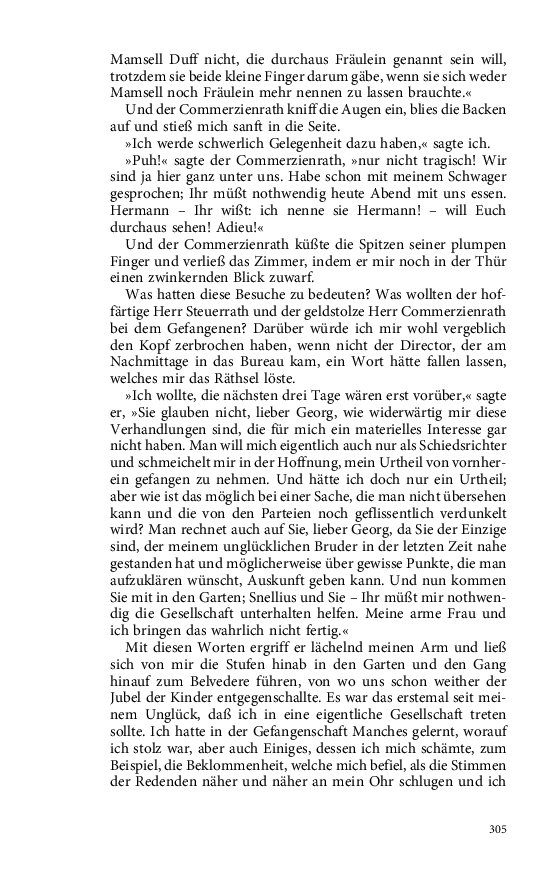 Mamsell Duff nicht, die durchaus Fräulein genannt sein will, trotzdem sie beide kleine Finger darum gäbe, wenn sie sich weder Mamsell noch Fräulein mehr nennen zu lassen brauchte.«

Und der Commerzienrath kniff die Augen ein, blies die Backen auf und stieß mich sanft in die Seite.

»Ich werde schwerlich Gelegenheit dazu haben,« sagte ich.

»Puh!« sagte der Commerzienrath, »nur nicht tragisch! Wir sind ja hier ganz unter uns. Habe schon mit meinem Schwager gesprochen; Ihr müßt nothwendig heute Abend mit uns essen. Hermann – Ihr wißt: ich nenne sie Hermann! – will Euch durchaus sehen! Adieu!«

Und der Commerzienrath küßte die Spitzen seiner plumpen Finger und verließ das Zimmer, indem er mir noch in der Thür einen zwinkernden Blick zuwarf.

Was hatten diese Besuche zu bedeuten? Was wollten der hoffärtige Herr Steuerrath und der geldstolze Herr Commerzienrath bei dem Gefangenen? Darüber würde ich mir wohl vergeblich den Kopf zerbrochen haben, wenn nicht der Director, der am Nachmittage in das Bureau kam, ein Wort hätte fallen lassen, welches mir das Räthsel löste.

»Ich wollte, die nächsten drei Tage wären erst vorüber,« sagte er, »Sie glauben nicht, lieber Georg, wie widerwärtig mir diese Verhandlungen sind, die für mich ein materielles Interesse gar nicht haben. Man will mich eigentlich auch nur als Schiedsrichter und schmeichelt mir in der Hoffnung, mein Urtheil von vornherein gefangen zu nehmen. Und hätte ich doch nur ein Urtheil; aber wie ist das möglich bei einer Sache, die man nicht übersehen kann und die von den Parteien noch geflissentlich verdunkelt wird? Man rechnet auch auf Sie, lieber Georg, da Sie der Einzige sind, der meinem unglücklichen Bruder in der letzten Zeit nahe gestanden hat und möglicherweise über gewisse Punkte, die man aufzuklären wünscht, Auskunft geben kann. Und nun kommen Sie mit in den Garten; Snellius und Sie – Ihr müßt mir nothwendig die Gesellschaft unterhalten helfen. Meine arme Frau und ich bringen das wahrlich nicht fertig.«

Mit diesen Worten ergriff er lächelnd meinen Arm und ließ sich von mir die Stufen hinab in den Garten und den Gang hinauf zum Belvedere führen, von wo uns schon weither der Jubel der Kinder entgegenschallte. Es war das erstemal seit meinem Unglück, daß ich in eine eigentliche Gesellschaft treten sollte. Ich hatte in der Gefangenschaft Manches gelernt, worauf ich stolz war, aber auch Einiges, dessen ich mich schämte, zum Beispiel, die Beklommenheit, welche mich befiel, als die Stimmen der Redenden näher und näher an mein Ohr schlugen und ich

305